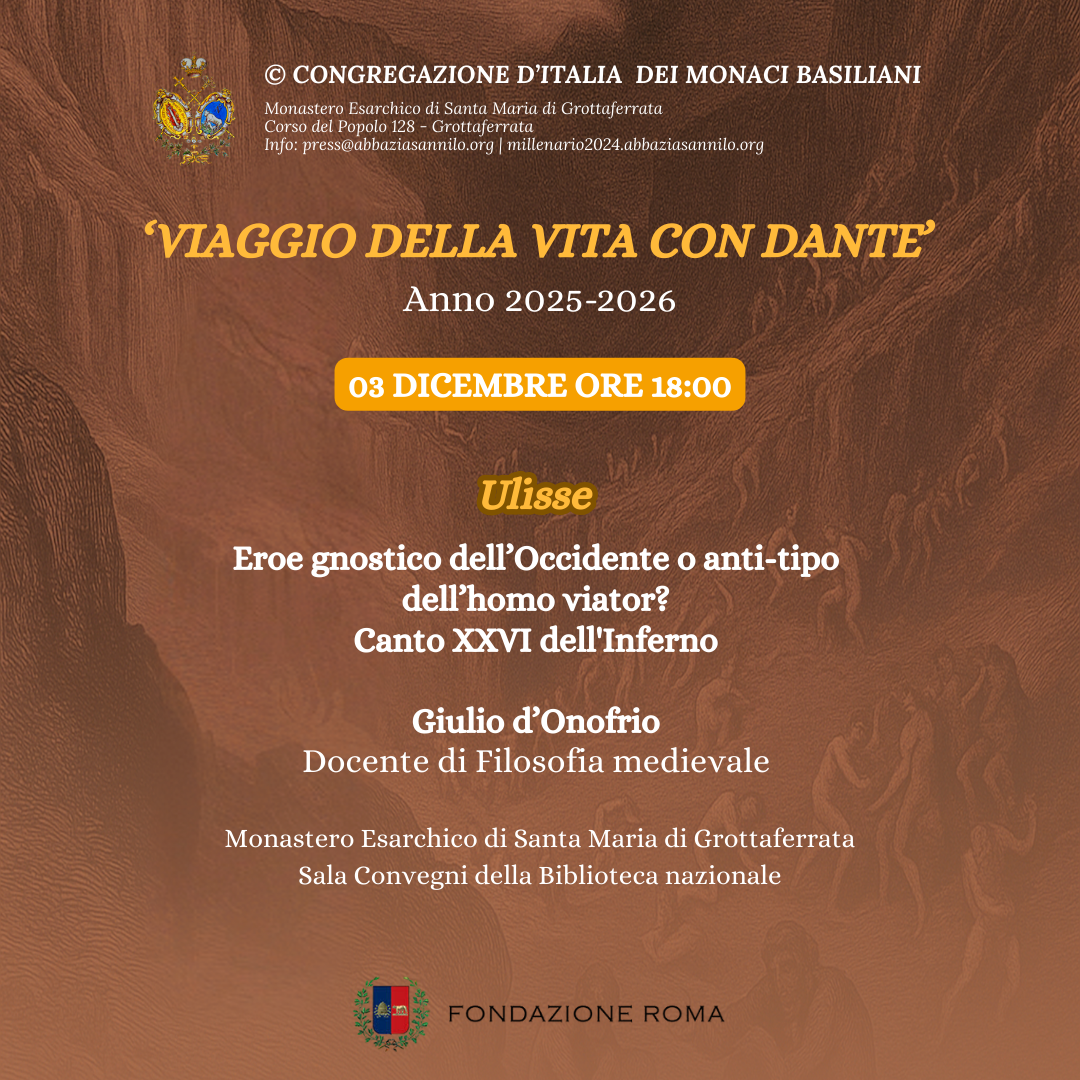 © CONGREGAZIONE D'ITALIA DEI MONACI BASILIANI

Monastero Esarchico di Santa Maria di Grottaferrata
Corso del Popolo 128 - Grottaferrata
Info: press@abbaziasannilo.org | millenario2024.abbaziasannilo.org

'VIAGGIO DELLA VITA CON DANTE'

Anno 2025-2026

03 DICEMBRE ORE 18:00

Ulisse

Eroe gnostico dell'Occidente o anti-tipo dell'homo viator?
Canto XXVI dell'Inferno

Giulio d'Onofrio
Docente di Filosofia medievale

Monastero Esarchico di Santa Maria di Grottaferrata
Sala Convegni della Biblioteca nazionale

FONDAZIONE ROMA